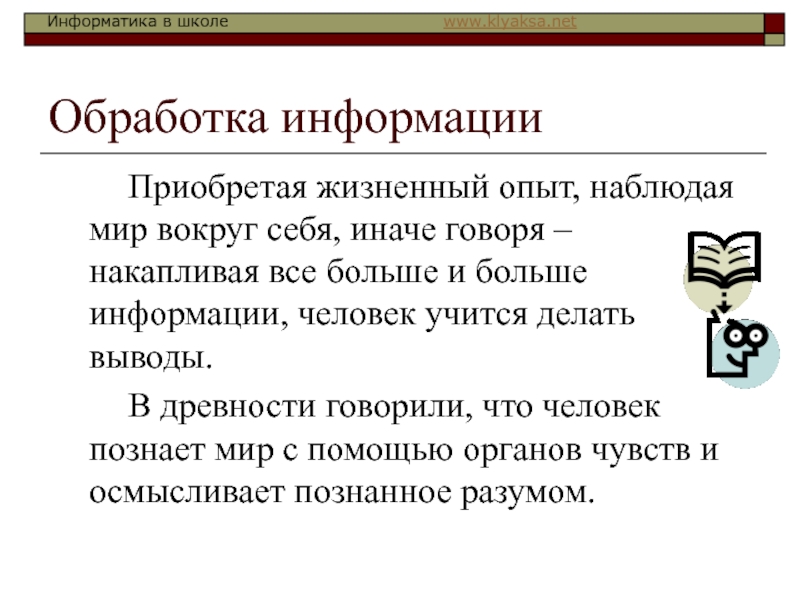 Информатика в школе www.klyaksa.net

Обработка информации

Приобретая жизненный опыт, наблюдая мир вокруг себя, иначе говоря – накапливая все больше и больше информации, человек учится делать выводы.

В древности говорили, что человек познает мир с помощью органов чувств и осмысливает познанное разумом.